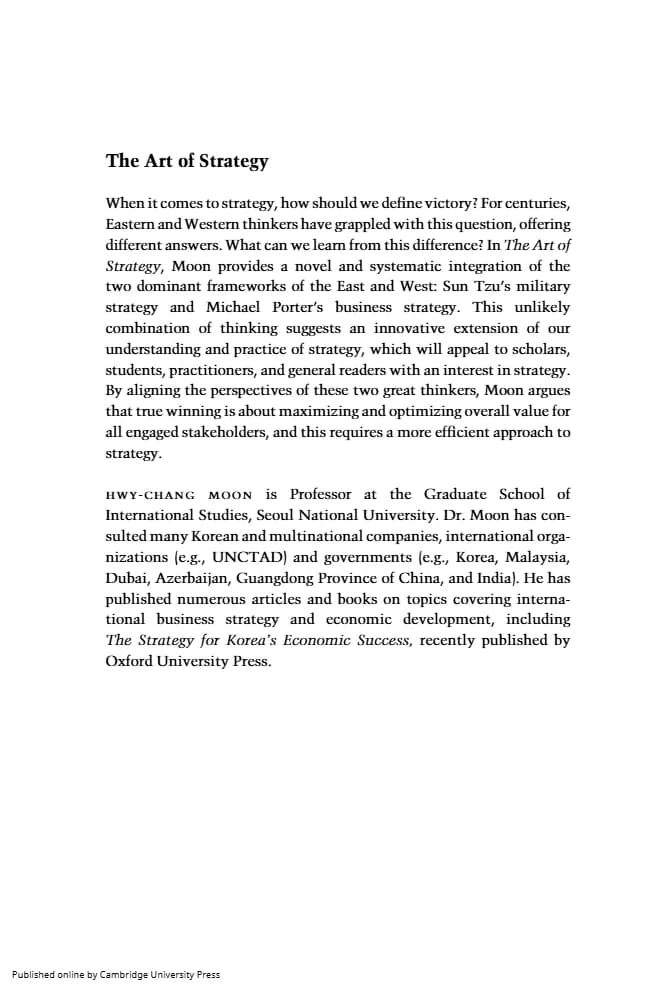 The Art of Strategy

When it comes to strategy, how should we define victory? For centuries, Eastern and Western thinkers have grappled with this question, offering different answers. What can we learn from this difference? In The Art of Strategy, Moon provides a novel and systematic integration of the two dominant frameworks of the East and West: Sun Tzu's military strategy and Michael Porter's business strategy. This unlikely combination of thinking suggests an innovative extension of our understanding and practice of strategy, which will appeal to scholars, students, practitioners, and general readers with an interest in strategy. By aligning the perspectives of these two great thinkers, Moon argues that true winning is about maximizing and optimizing overall value for all engaged stakeholders, and this requires a more efficient approach to strategy.

HWY-CHANG MOON is Professor at the Graduate School of International Studies, Seoul National University. Dr. Moon has consulted many Korean and multinational companies, international organizations (e.g., UNCTAD) and governments (e.g., Korea, Malaysia, Dubai, Azerbaijan, Guangdong Province of China, and India). He has published numerous articles and books on topics covering international business strategy and economic development, including The Strategy for Korea's Economic Success, recently published by Oxford University Press.

Published online by Cambridge University Press